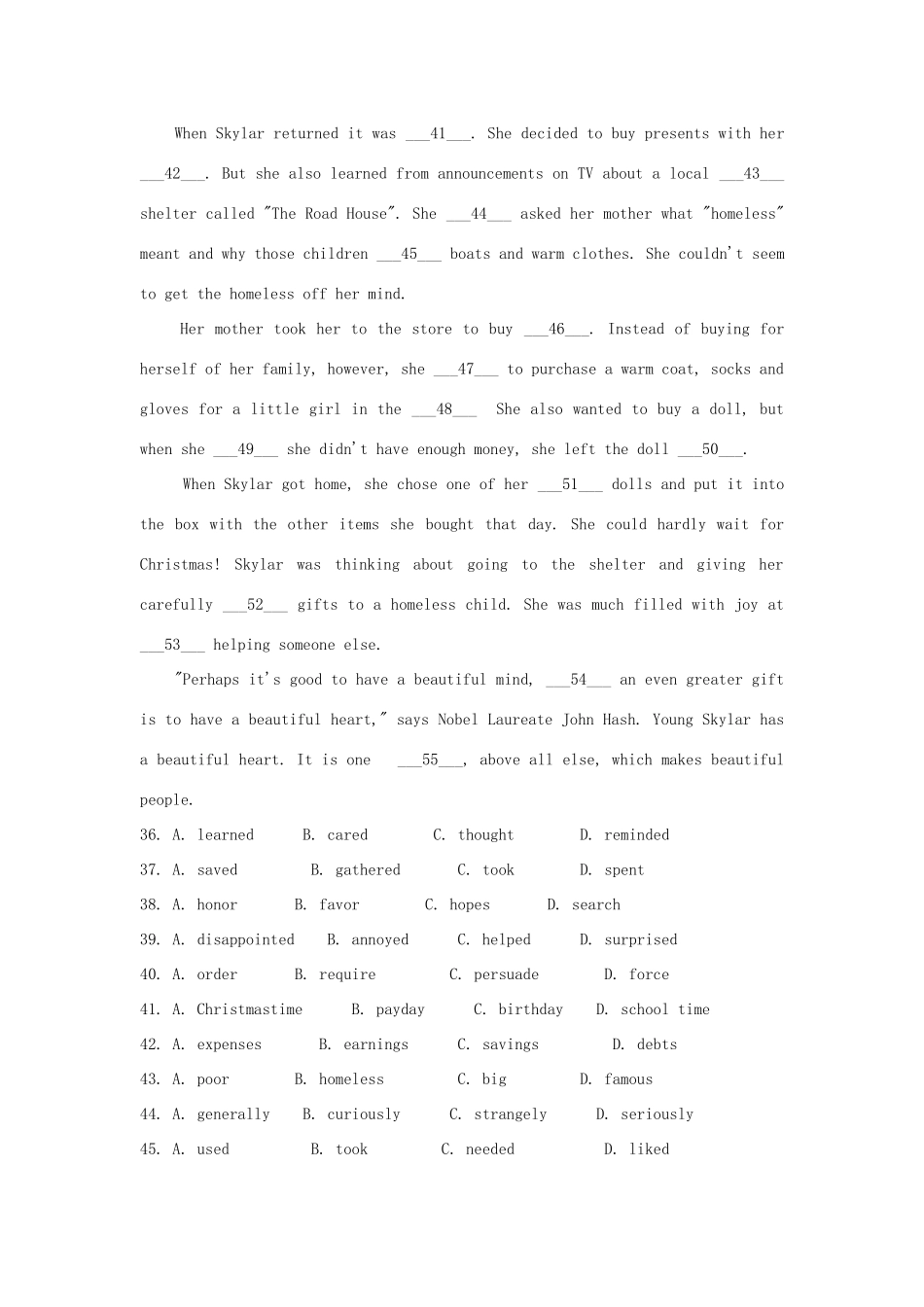 When Skylar returned it was ___41___. She decided to buy presents with her ___42___. But she also learned from announcements on TV about a local ___43___ shelter called "The Road House". She ___44___ asked her mother what "homeless" meant and why those children ___45___ boats and warm clothes. She couldn't seem to get the homeless off her mind.

Her mother took her to the store to buy ___46___. Instead of buying for herself of her family, however, she ___47___ to purchase a warm coat, socks and gloves for a little girl in the ___48___ She also wanted to buy a doll, but when she ___49___ she didn't have enough money, she left the doll ___50___.

When Skylar got home, she chose one of her ___51___ dolls and put it into the box with the other items she bought that day. She could hardly wait for Christmas! Skylar was thinking about going to the shelter and giving her carefully ___52___ gifts to a homeless child. She was much filled with joy at ___53___ helping someone else.

"Perhaps it's good to have a beautiful mind, ___54___ an even greater gift is to have a beautiful heart," says Nobel Laureate John Hash. Young Skylar has a beautiful heart. It is one ___55___, above all else, which makes beautiful people.

36. A. learned B. cared C. thought D. reminded
37. A. saved B. gathered C. took D. spent
38. A. honor B. favor C. hopes D. search
39. A. disappointed B. annoyed C. helped D. surprised
40. A. order B. require C. persuade D. force
41. A. Christmastime B. payday C. birthday D. school time
42. A. expenses B. earnings C. savings D. debts
43. A. poor B. homeless C. big D. famous
44. A. generally B. curiously C. strangely D. seriously
45. A. used B. took C. needed D. liked